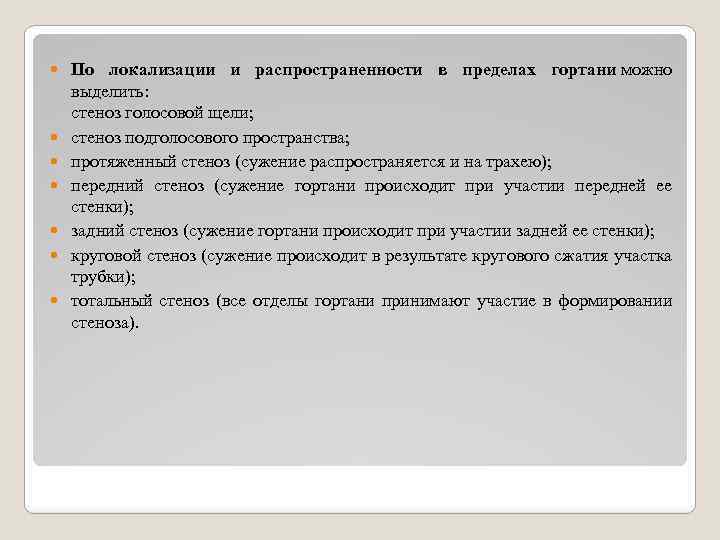 По локализации и распространенности в пределах гортани можно выделить:
стеноз голосовой щели;

стеноз подголосового пространства;

протяженный стеноз (сужение распространяется и на трахею);

передний стеноз (сужение гортани происходит при участии передней ее стенки);

задний стеноз (сужение гортани происходит при участии задней ее стенки);

круговой стеноз (сужение происходит в результате кругового сжатия участка трубки);

тотальный стеноз (все отделы гортани принимают участие в формировании стеноза).